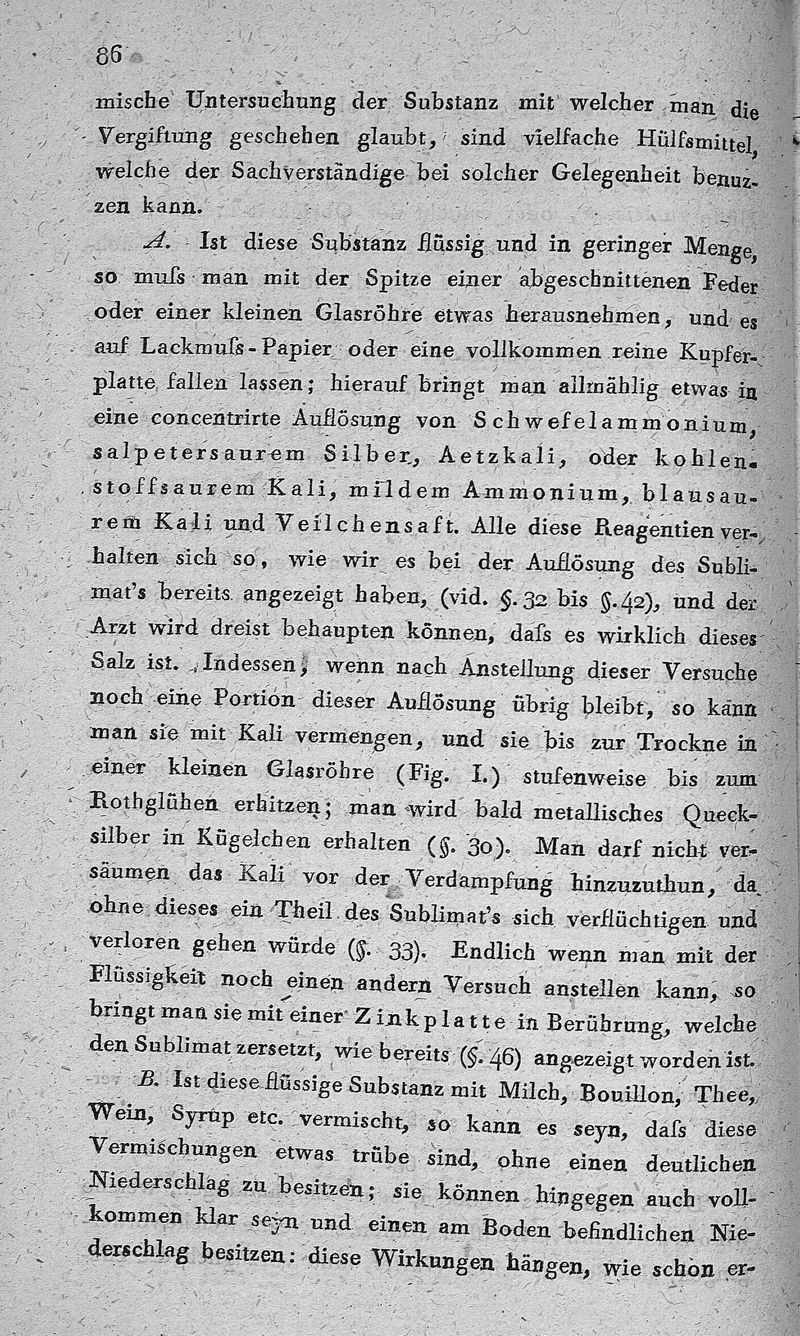 86

mische Untersuchung der Substanz mit welcher man die Vergiftung geschehen glaubt, sind vielfache Hülfsmittel, welche der Sachverständige bei solcher Gelegenheit benuzzen kann.

A. Ist diese Substanz flüssig und in geringer Menge, so muſs man mit der Spitze einer abgeschnittenen Feder oder einer kleinen Glasröhre etwas herausnehmen, und es auf Lackmuſs-Papier oder eine vollkommen reine Kupferplatte fallen lassen; hierauf bringt man allmählig etwas in eine concentrirte Auflösung von Schwefelammonium, salpetersaurem Silber, Aetzkali, oder kohlenstoffsaurem Kali, mildem Ammonium, blausaurem Kali und Veilchensaft. Alle diese Reagentien verhalten sich so, wie wir es bei der Auflösung des Sublimat's bereits angezeigt haben, (vid. §. 32 bis §. 42), und der Arzt wird dreist behaupten können, daſs es wirklich dieses Salz ist. Indessen, wenn nach Anstellung dieser Versuche noch eine Portion dieser Auflösung übrig bleibt, so kann man sie mit Kali vermengen, und sie bis zur Trockne in einer kleinen Glasröhre (Fig. I.) stufenweise bis zum Rothglühen erhitzen; man wird bald metallisches Quecksilber in Kügelchen erhalten (§. 30). Man darf nicht versäumen das Kali vor der Verdampfung hinzuzuthun, da ohne dieses ein Theil des Sublimat's sich verflüchtigen und verloren gehen würde (§. 33). Endlich wenn man mit der Flüssigkeit noch einen andern Versuch anstellen kann, so bringt man sie mit einer Zinkplatte in Berührung, welche den Sublimat zersetzt, wie bereits (§. 46) angezeigt worden ist.

B. Ist diese flüssige Substanz mit Milch, Bouillon, Thee, Wein, Syrup etc. vermischt, so kann es seyn, daſs diese Vermischungen etwas trübe sind, ohne einen deutlichen Niederschlag zu besitzen; sie können hingegen auch vollkommen klar seyn und einen am Boden befindlichen Niederschlag besitzen: diese Wirkungen hängen, wie schon er-